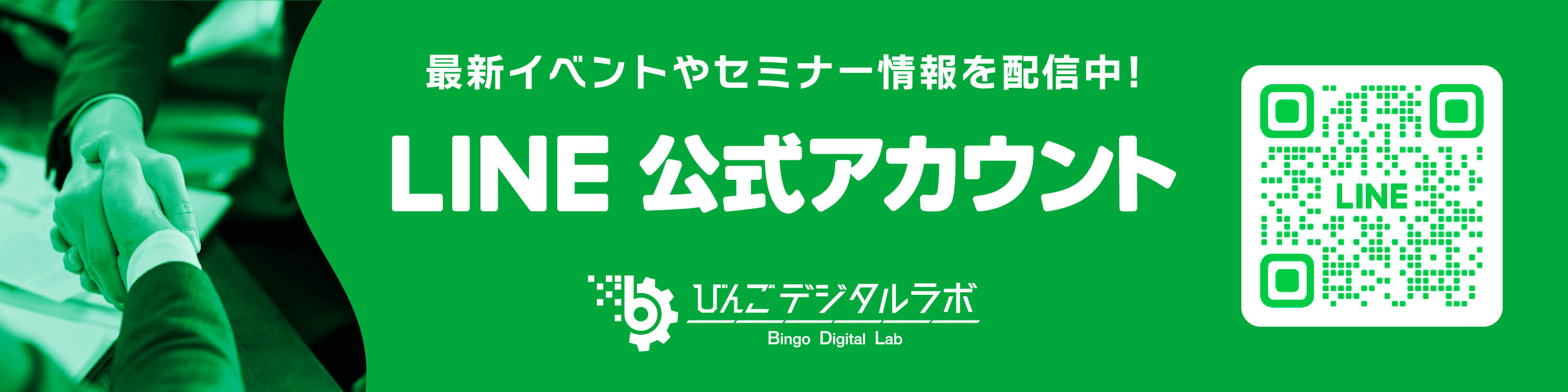 最新イベントやセミナー情報を配信中!

LINE 公式アカウント

びんごデジタルラボ
Bingo Digital Lab

LINE